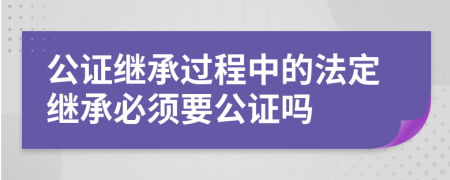 公证继承过程中的法定继承必须要公证吗